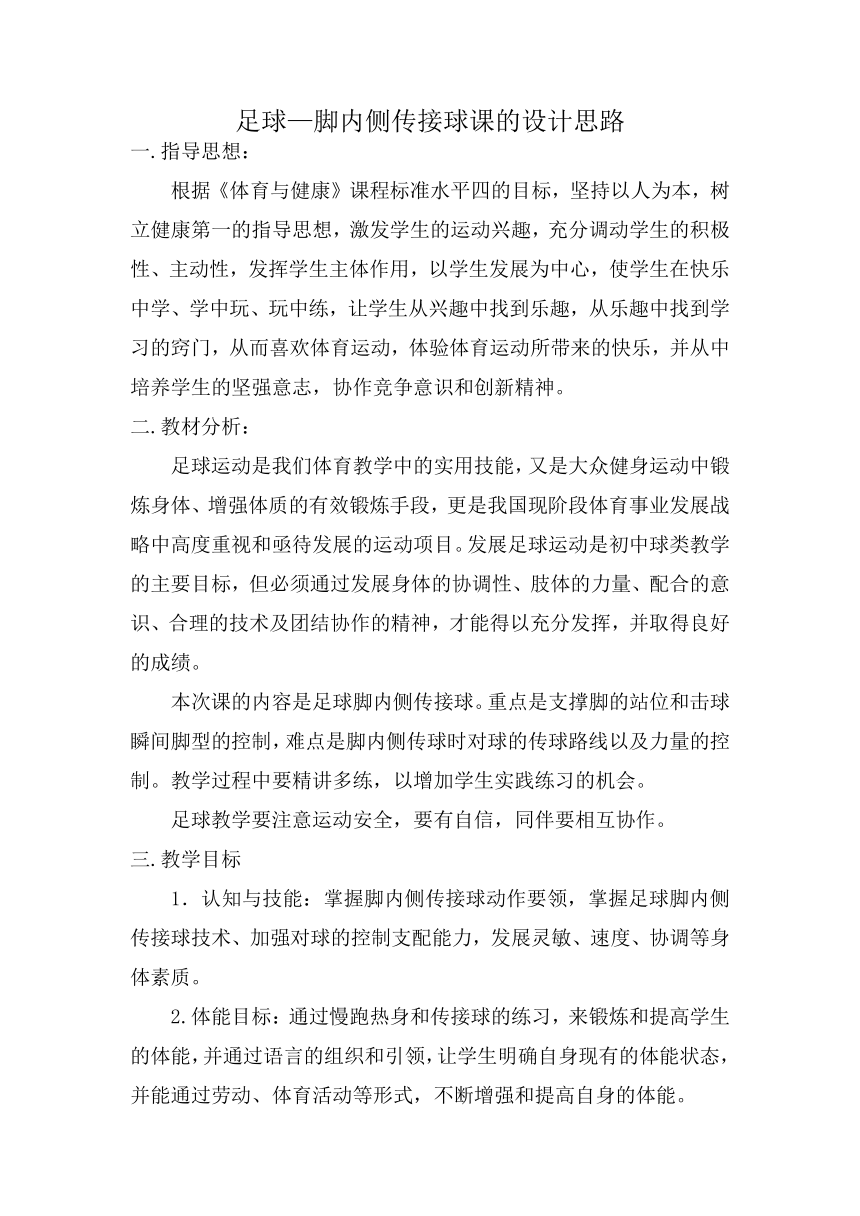 足球—脚内侧传接球课的设计思路

一.指导思想：

根据《体育与健康》课程标准水平四的目标，坚持以人为本，树立健康第一的指导思想，激发学生的运动兴趣，充分调动学生的积极性、主动性，发挥学生主体作用，以学生发展为中心，使学生在快乐中学、学中玩、玩中练，让学生从兴趣中找到乐趣，从乐趣中找到学习的窍门，从而喜欢体育运动，体验体育运动所带来的快乐，并从中培养学生的坚强意志，协作竞争意识和创新精神。

二.教材分析：

足球运动是我们体育教学中的实用技能，又是大众健身运动中锻炼身体、增强体质的有效锻炼手段，更是我国现阶段体育事业发展战略中高度重视和亟待发展的运动项目。发展足球运动是初中球类教学的主要目标，但必须通过发展身体的协调性、肢体的力量、配合的意识、合理的技术及团结协作的精神，才能得以充分发挥，并取得良好的成绩。

本次课的内容是足球脚内侧传接球。重点是支撑脚的站位和击球瞬间脚型的控制，难点是脚内侧传球时对球的传球路线以及力量的控制。教学过程中要精讲多练，以增加学生实践练习的机会。

足球教学要注意运动安全，要有自信，同伴要相互协作。

三.教学目标

1．认知与技能：掌握脚内侧传接球动作要领，掌握足球脚内侧传接球技术、加强对球的控制支配能力，发展灵敏、速度、协调等身体素质。

2.体能目标：通过慢跑热身和传接球的练习，来锻炼和提高学生的体能，并通过语言的组织和引领，让学生明确自身现有的体能状态，并能通过劳动、体育活动等形式，不断增强和提高自身的体能。